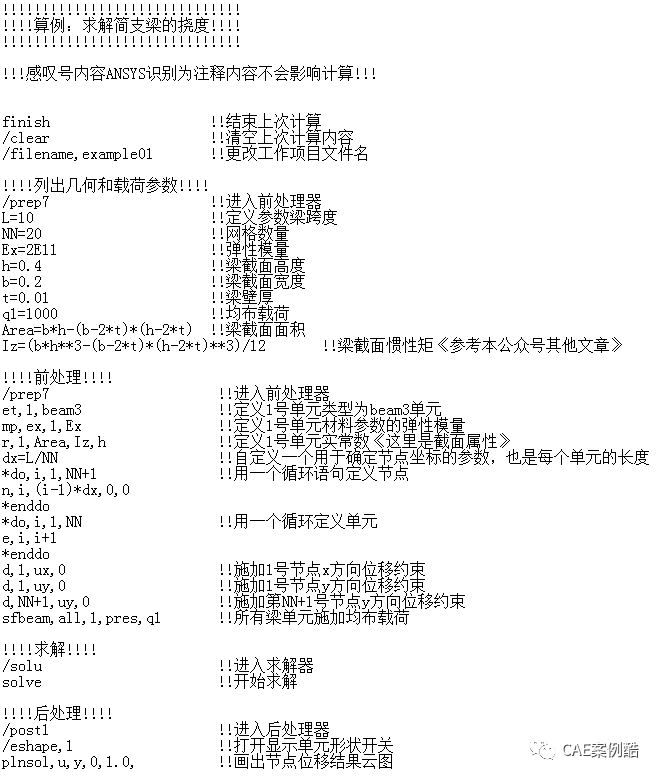 !!!!!!!!!!!!!!!!!!!!!!!!!!!!!!!
!!!!算例：求解简支梁的挠度!!!!
!!!!!!!!!!!!!!!!!!!!!!!!!!!!!!!

!!!感叹号内容ANSYS识别为注释内容不会影响计算!!!

finish !!结束上次计算
/clear !!清空上次计算内容
/filename,example01 !!更改工作项目文件名

!!!!列出几何和载荷参数!!!!
/prep7 !!进入前处理器
L=10 !!定义参数梁跨度
NN=20 !!网格数量
Ex=2E11 !!弹性模量
h=0.4 !!梁截面高度
b=0.2 !!梁截面宽度
t=0.01 !!梁壁厚
q1=1000 !!均布载荷
Area=b*h-(b-2*t)*(h-2*t) !!梁截面面积
Iz=(b*h**3-(b-2*t)*(h-2*t)**3)/12 !!梁截面惯性矩《参考本公众号其他文章》

!!!!前处理!!!!
/prep7 !!进入前处理器
et,1,beam3 !!定义1号单元类型为beam3单元
mp,ex,1,Ex !!定义1号单元材料参数的弹性模量
r,1,Area,Iz,h !!定义1号单元实常数《这里是截面属性》
dx=L/NN !!自定义一个用于确定节点坐标的参数，也是每个单元的长度
*do,i,1,NN+1 !!用一个循环语句定义节点
n,i,(i-1)*dx,0,0
*enddo
*do,i,1,NN !!用一个循环定义单元
e,i,i+1
*enddo
d,1,ux,0 !!施加1号节点x方向位移约束
d,1,uy,0 !!施加1号节点y方向位移约束
d,NN+1,uy,0 !!施加第NN+1号节点y方向位移约束
sfbeam,all,1,pres,q1 !!所有梁单元施加均布载荷

!!!!求解!!!!
/solu !!进入求解器
solve !!开始求解

!!!!后处理!!!!
/post1 !!进入后处理器
/eshape,1 !!打开显示单元形状开关
plnsol,u,y,0,1.0, !!画出节点位移结果云图

CAE案例酷